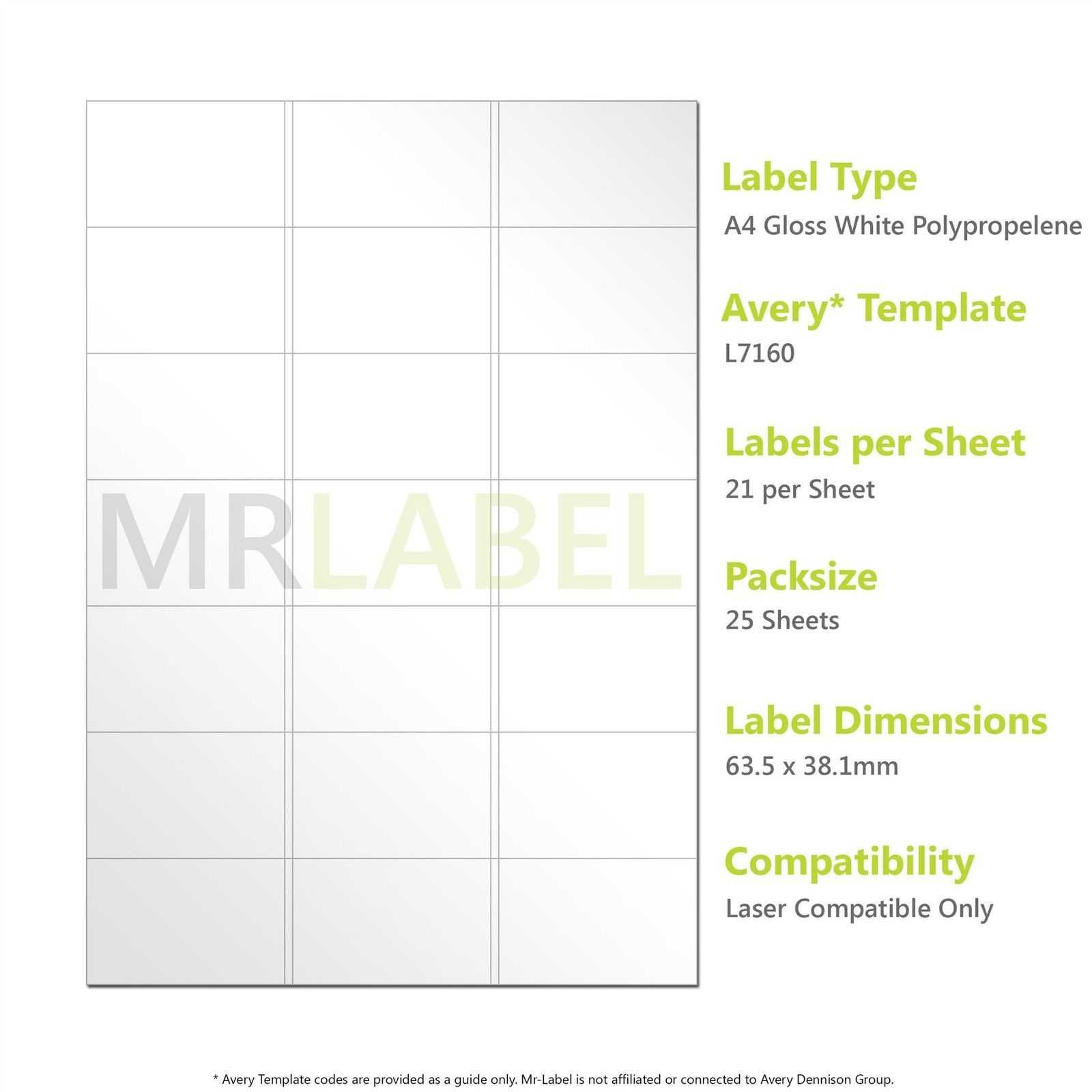 MRLABEL

Label Type
A4 Gloss White Polypropelene

Avery* Template
L7160

Labels per Sheet
21 per Sheet

Packsize
25 Sheets

Label Dimensions
63.5 x 38.1mm

Compatibility
Laser Compatible Only

* Avery Template codes are provided as a guide only. Mr-Label is not affiliated or connected to Avery Dennison Group.